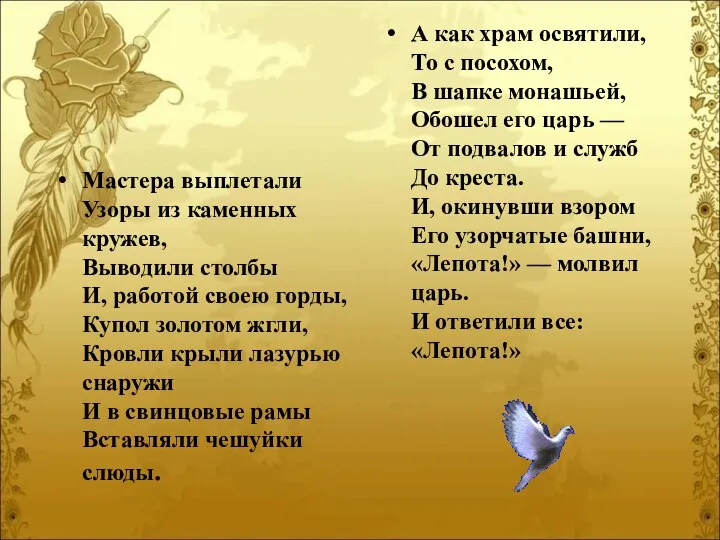 • Мастера выплетали
Узоры из каменных кружев,
Выводили столбы
И, работой своею горды,
Купол золотом жгли,
Кровли крыли лазурью снаружи
И в свинцовые рамы
Вставляли чешуйки слюды.

• А как храм освятили,
То с посохом,
В шапке монашьей,
Обошел его царь —
От подвалов и служб
До креста.
И, окинувши взором
Его узорчатые башни,
«Лепота!» — молвил царь.
И ответили все:
«Лепота!»